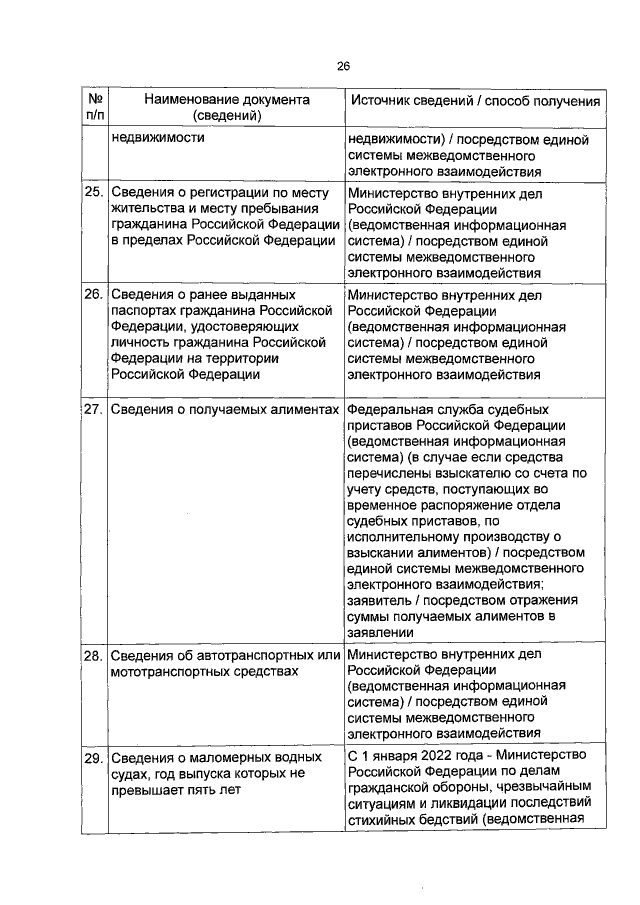 26

| № п/п | Наименование документа (сведений) | Источник сведений / способ получения |
|---|---|---|
| | недвижимости | недвижимости) / посредством единой системы межведомственного электронного взаимодействия |
| 25. | Сведения о регистрации по месту жительства и месту пребывания гражданина Российской Федерации в пределах Российской Федерации | Министерство внутренних дел Российской Федерации (ведомственная информационная система) / посредством единой системы межведомственного электронного взаимодействия |
| 26. | Сведения о ранее выданных паспортах гражданина Российской Федерации, удостоверяющих личность гражданина Российской Федерации на территории Российской Федерации | Министерство внутренних дел Российской Федерации (ведомственная информационная система) / посредством единой системы межведомственного электронного взаимодействия |
| 27. | Сведения о получаемых алиментах | Федеральная служба судебных приставов Российской Федерации (ведомственная информационная система) (в случае если средства перечислены взыскателю со счета по учету средств, поступающих во временное распоряжение отдела судебных приставов, по исполнительному производству о взыскании алиментов) / посредством единой системы межведомственного электронного взаимодействия; заявитель / посредством отражения суммы получаемых алиментов в заявлении |
| 28. | Сведения об автотранспортных или мототранспортных средствах | Министерство внутренних дел Российской Федерации (ведомственная информационная система) / посредством единой системы межведомственного электронного взаимодействия |
| 29. | Сведения о маломерных водных судах, год выпуска которых не превышает пять лет | С 1 января 2022 года - Министерство Российской Федерации по делам гражданской обороны, чрезвычайным ситуациям и ликвидации последствий стихийных бедствий (ведомственная |